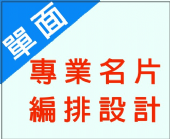 單面

專業名片
編排設計